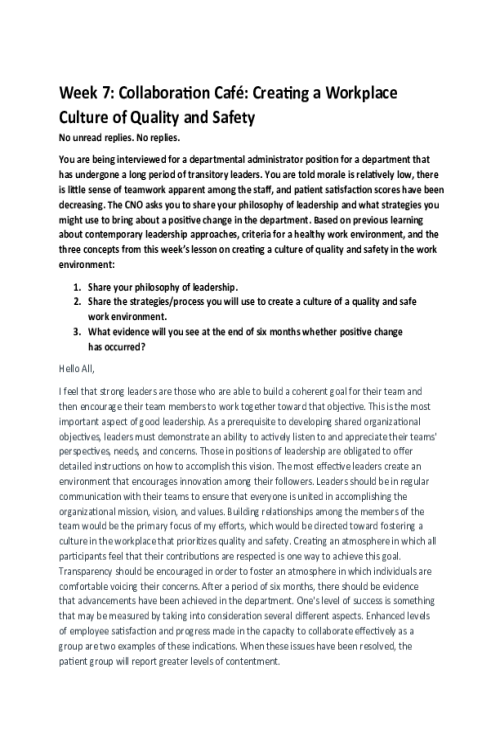 Week 7: Collaboration Café: Creating a Workplace Culture of Quality and Safety

No unread replies. No replies.

You are being interviewed for a departmental administrator position for a department that has undergone a long period of transitory leaders. You are told morale is relatively low, there is little sense of teamwork apparent among the staff, and patient satisfaction scores have been decreasing. The CNO asks you to share your philosophy of leadership and what strategies you might use to bring about a positive change in the department. Based on previous learning about contemporary leadership approaches, criteria for a healthy work environment, and the three concepts from this week's lesson on creating a culture of quality and safety in the work environment:

1. Share your philosophy of leadership.
2. Share the strategies/process you will use to create a culture of a quality and safe work environment.
3. What evidence will you see at the end of six months whether positive change has occurred?

Hello All,

I feel that strong leaders are those who are able to build a coherent goal for their team and then encourage their team members to work together toward that objective. This is the most important aspect of good leadership. As a prerequisite to developing shared organizational objectives, leaders must demonstrate an ability to actively listen to and appreciate their teams' perspectives, needs, and concerns. Those in positions of leadership are obligated to offer detailed instructions on how to accomplish this vision. The most effective leaders create an environment that encourages innovation among their followers. Leaders should be in regular communication with their teams to ensure that everyone is united in accomplishing the organizational mission, vision, and values. Building relationships among the members of the team would be the primary focus of my efforts, which would be directed toward fostering a culture in the workplace that prioritizes quality and safety. Creating an atmosphere in which all participants feel that their contributions are respected is one way to achieve this goal. Transparency should be encouraged in order to foster an atmosphere in which individuals are comfortable voicing their concerns. After a period of six months, there should be evidence that advancements have been achieved in the department. One's level of success is something that may be measured by taking into consideration several different aspects. Enhanced levels of employee satisfaction and progress made in the capacity to collaborate effectively as a group are two examples of these indications. When these issues have been resolved, the patient group will report greater levels of contentment.